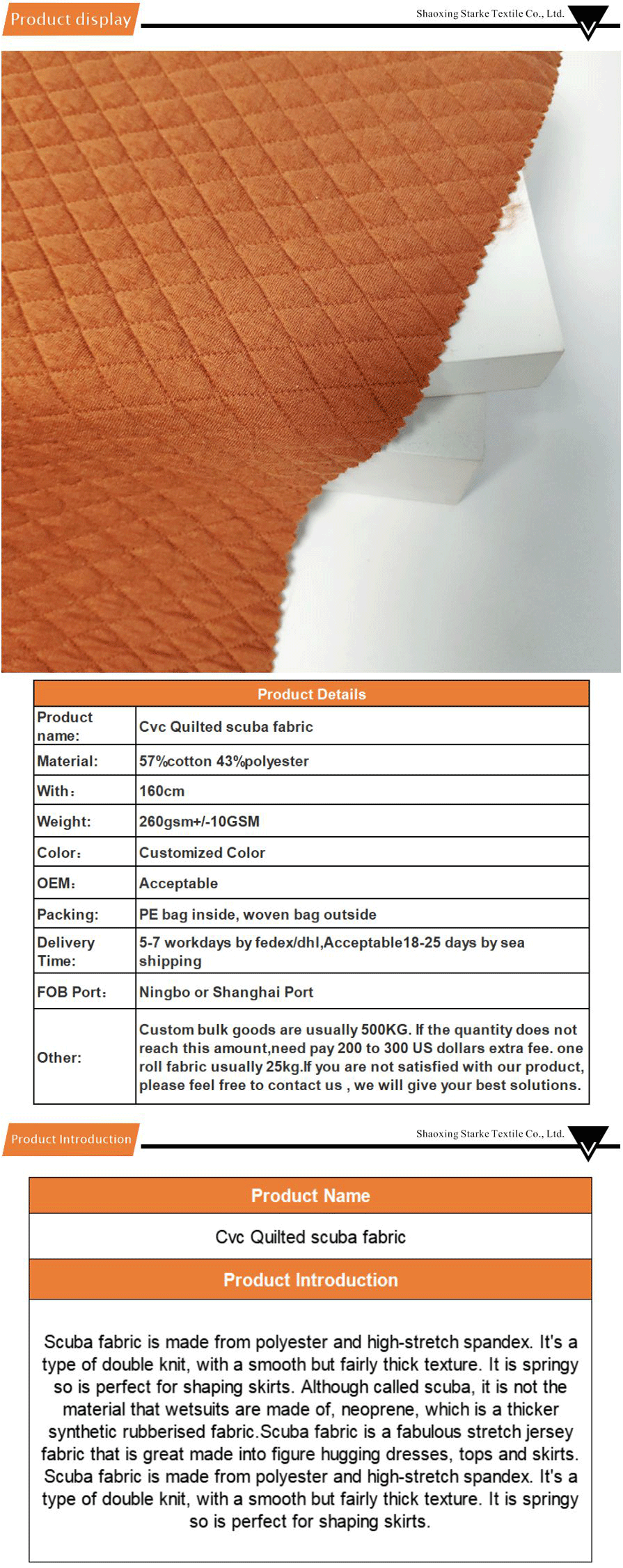 Product display

Shaoxing Starke Textile Co., Ltd.

| Product Details | |
|---|---|
| Product name: | Cvc Quilted scuba fabric |
| Material: | 57%cotton 43%polyester |
| With: | 160cm |
| Weight: | 260gsm+/-10GSM |
| Color: | Customized Color |
| OEM: | Acceptable |
| Packing: | PE bag inside, woven bag outside |
| Delivery Time: | 5-7 workdays by fedex/dhl,Acceptable18-25 days by sea shipping |
| FOB Port: | Ningbo or Shanghai Port |
| Other: | Custom bulk goods are usually 500KG. If the quantity does not reach this amount,need pay 200 to 300 US dollars extra fee. one roll fabric usually 25kg.If you are not satisfied with our product, please feel free to contact us , we will give your best solutions. |

Product Introduction

Shaoxing Starke Textile Co., Ltd.

Product Name

Cvc Quilted scuba fabric

Product Introduction

Scuba fabric is made from polyester and high-stretch spandex. It's a type of double knit, with a smooth but fairly thick texture. It is springy so is perfect for shaping skirts. Although called scuba, it is not the material that wetsuits are made of, neoprene, which is a thicker synthetic rubberised fabric.Scuba fabric is a fabulous stretch jersey fabric that is great made into figure hugging dresses, tops and skirts. Scuba fabric is made from polyester and high-stretch spandex. It's a type of double knit, with a smooth but fairly thick texture. It is springy so is perfect for shaping skirts.